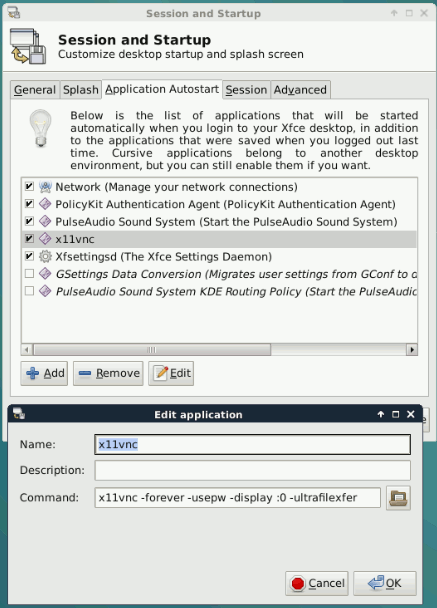 Session and Startup

Session and Startup
Customize desktop startup and splash screen

General Splash Application Autostart Session Advanced

Below is the list of applications that will be started automatically when you login to your Xfce desktop, in addition to the applications that were saved when you logged out last time. Cursive applications belong to another desktop environment, but you can still enable them if you want.

Network (Manage your network connections)
PolicyKit Authentication Agent (PolicyKit Authentication Agent)
PulseAudio Sound System (Start the PulseAudio Sound System)
x11vnc
Xfsettingsd (The Xfce Settings Daemon)
GSettings Data Conversion (Migrates user settings from GConf to d
PulseAudio Sound System KDE Routing Policy (Start the PulseAudic

Add Remove Edit

Edit application

Name: x11vnc
Description:
Command: x11vnc -forever -usepw -display :0 -ultrafilexfer

Cancel OK